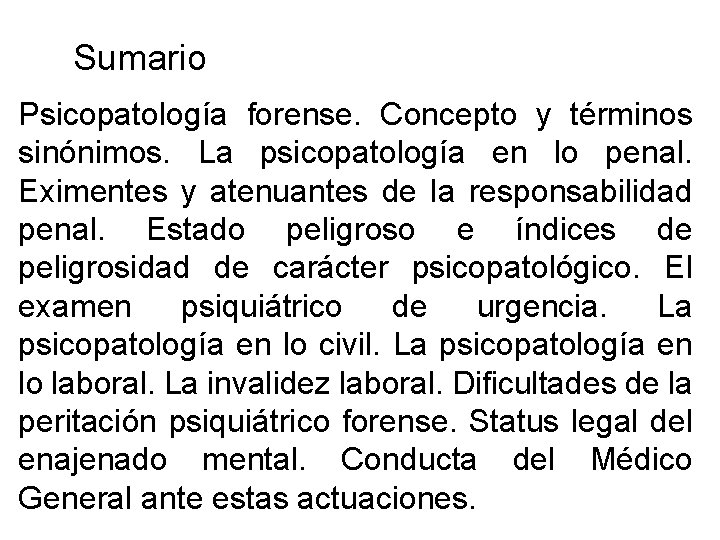 Sumario

Psicopatología forense. Concepto y términos sinónimos. La psicopatología en lo penal. Eximentes y atenuantes de la responsabilidad penal. Estado peligroso e índices de peligrosidad de carácter psicopatológico. El examen psiquiátrico de urgencia. La psicopatología en lo civil. La psicopatología en lo laboral. La invalidez laboral. Dificultades de la peritación psiquiátrico forense. Status legal del enajenado mental. Conducta del Médico General ante estas actuaciones.